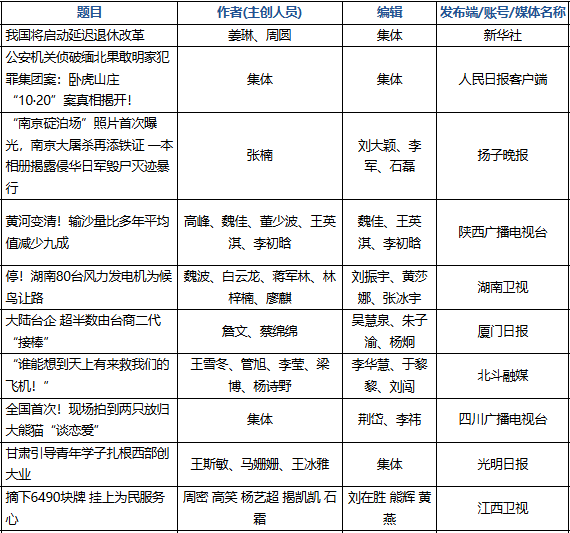 | 题目 | 作者(主创人员) | 编辑 | 发布端/账号/媒体名称 |
|---|---|---|---|
| 我国将启动延迟退休改革 | 姜琳、周圆 | 集体 | 新华社 |
| 公安机关侦破缅北果敢明家犯罪集团案：卧虎山庄“10·20”案真相揭开！ | 集体 | 集体 | 人民日报客户端 |
| “南京碇泊场”照片首次曝光，南京大屠杀再添铁证 一本相册揭露侵华日军毁尸灭迹暴行 | 张楠 | 刘大颖、李军、石磊 | 扬子晚报 |
| 黄河变清！输沙量比多年平均值减少九成 | 高峰、魏佳、董少波、王英淇、李初晗 | 魏佳、王英淇、李初晗 | 陕西广播电视台 |
| 停！湖南80台风力发电机为候鸟让路 | 魏波、白云龙、蒋军林、林梓楠、廖麒 | 刘振宇、黄莎娜、张冰宇 | 湖南卫视 |
| 大陆台企 超半数由台商二代“接棒” | 詹文、蔡绵绵 | 吴慧泉、朱子渝、杨炯 | 厦门日报 |
| “谁能想到天上有来救我们的飞机！” | 王雪冬、管旭、李莹、梁博、杨诗野 | 李华慧、于黎黎、刘闯 | 北斗融媒 |
| 全国首次！现场拍到两只放归大熊猫“谈恋爱” | 集体 | 荆岱、李祎 | 四川广播电视台 |
| 甘肃引导青年学子扎根西部创大业 | 王斯敏、马姗姗、王冰雅 | 集体 | 光明日报 |
| 摘下6490块牌 挂上为民服务心 | 周密 高笑 杨艺超 揭凯凯 石霜 | 刘在胜 熊辉 黄燕 | 江西卫视 |